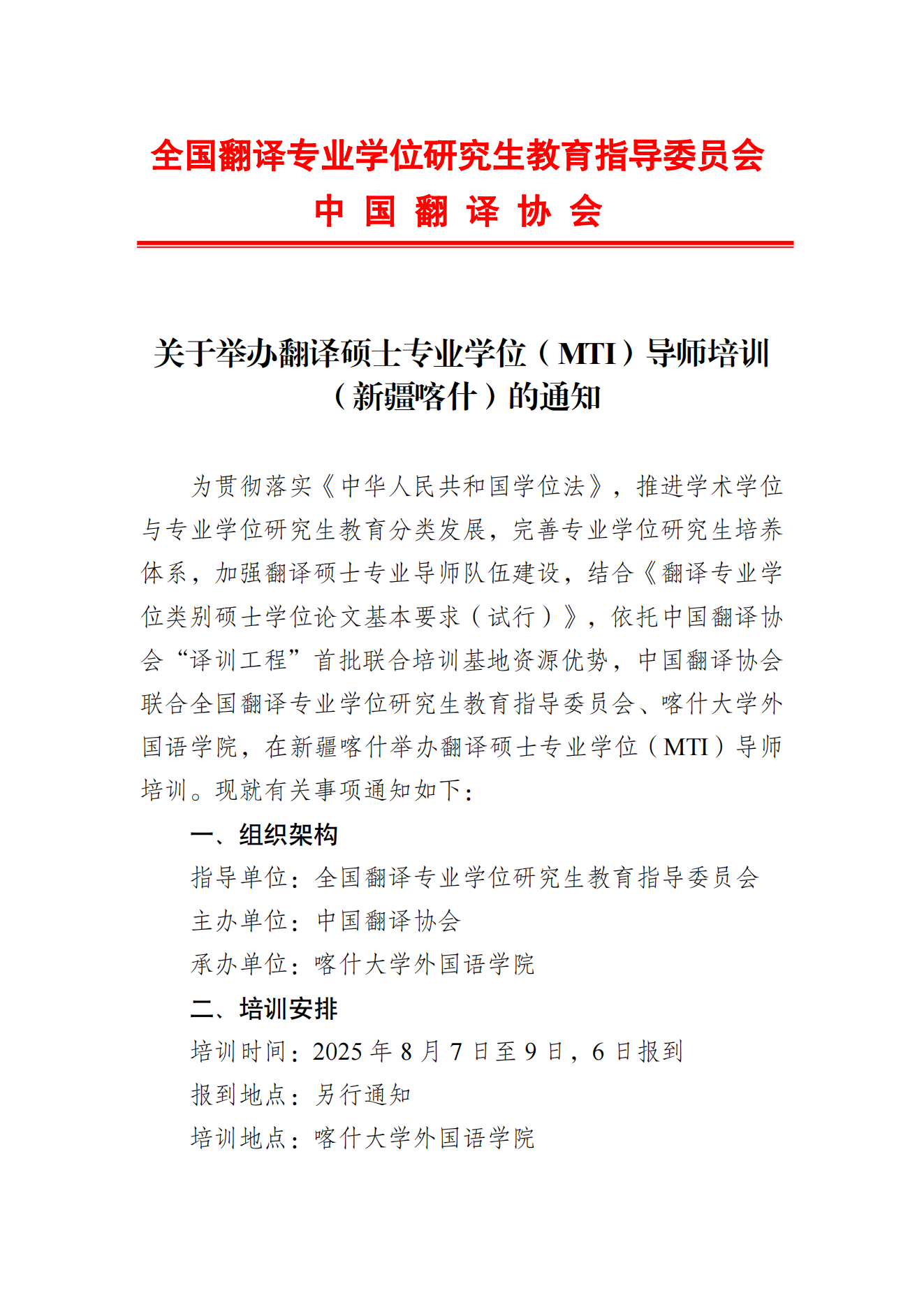 全国翻译专业学位研究生教育指导委员会
中 国 翻 译 协 会

关于举办翻译硕士专业学位（MTI）导师培训（新疆喀什）的通知

为贯彻落实《中华人民共和国学位法》，推进学术学位与专业学位研究生教育分类发展，完善专业学位研究生培养体系，加强翻译硕士专业导师队伍建设，结合《翻译专业学位类别硕士学位论文基本要求（试行）》，依托中国翻译协会“译训工程”首批联合培训基地资源优势，中国翻译协会联合全国翻译专业学位研究生教育指导委员会、喀什大学外国语学院，在新疆喀什举办翻译硕士专业学位（MTI）导师培训。现就有关事项通知如下：

一、组织架构

指导单位：全国翻译专业学位研究生教育指导委员会

主办单位：中国翻译协会

承办单位：喀什大学外国语学院

二、培训安排

培训时间：2025 年 8 月 7 日至 9 日，6 日报到

报到地点：另行通知

培训地点：喀什大学外国语学院